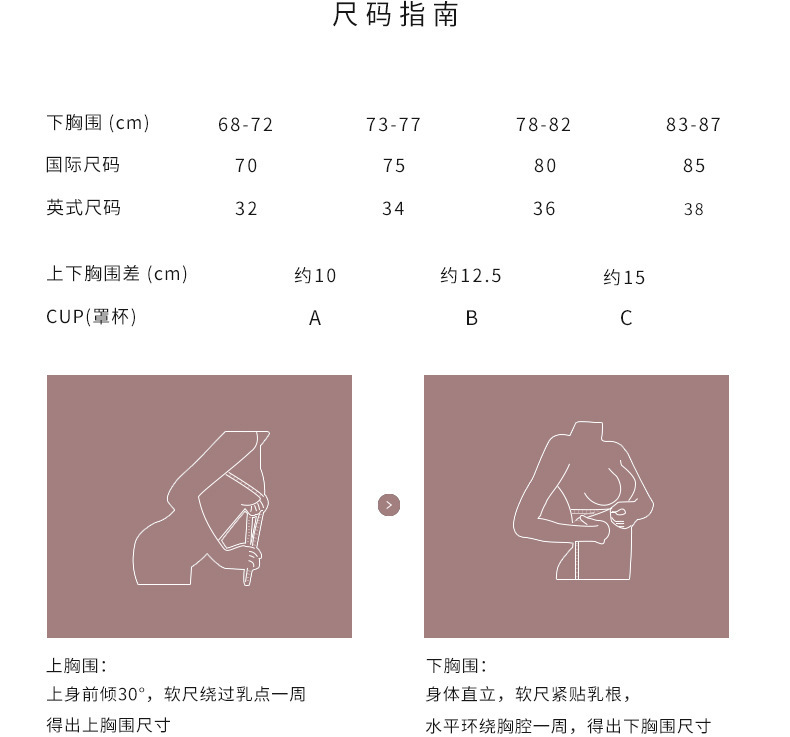 尺码指南

| 下胸围 (cm) | 68-72 | 73-77 | 78-82 | 83-87 |
|---|---|---|---|---|
| 国际尺码 | 70 | 75 | 80 | 85 |
| 英式尺码 | 32 | 34 | 36 | 38 |

| 上下胸围差 (cm) | 约10 | 约12.5 | 约15 |
|---|---|---|---|
| CUP(罩杯) | A | B | C |

上胸围:
上身前倾30°,软尺绕过乳点一周
得出上胸围尺寸

下胸围:
身体直立,软尺紧贴乳根,
水平环绕胸腔一周,得出下胸围尺寸